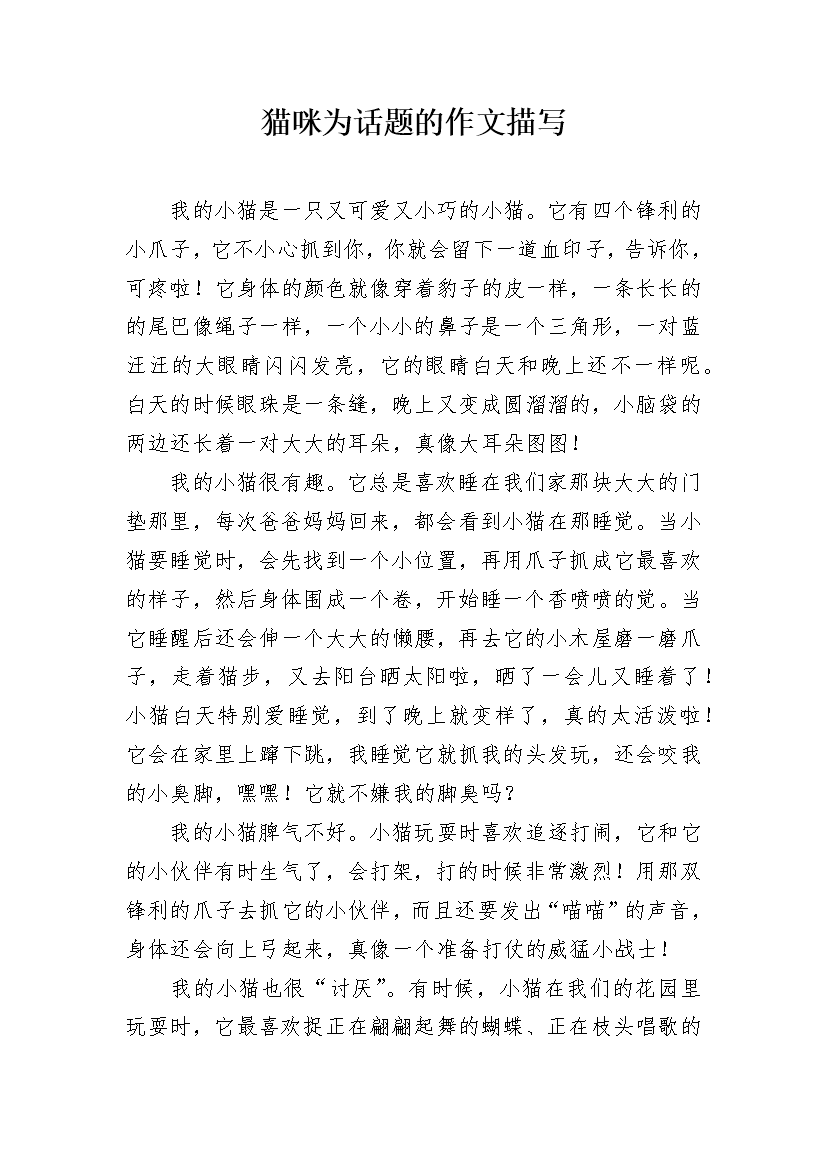 猫咪为话题的作文描写

我的小猫是一只又可爱又小巧的小猫。它有四个锋利的小爪子，它不小心抓到你，你就会留下一道血印子，告诉你，可疼啦！它身体的颜色就像穿着豹子的皮一样，一条长长的的尾巴像绳子一样，一个小小的鼻子是一个三角形，一对蓝汪汪的大眼睛闪闪发亮，它的眼睛白天和晚上还不一样呢。白天的时候眼珠是一条缝，晚上又变成圆溜溜的，小脑袋的两边还长着一对大大的耳朵，真像大耳朵图图！

我的小猫很有趣。它总是喜欢睡在我们家那块大大的门垫那里，每次爸爸妈妈回来，都会看到小猫在那睡觉。当小猫要睡觉时，会先找到一个小位置，再用爪子抓成它最喜欢的样子，然后身体围成一个卷，开始睡一个香喷喷的觉。当它睡醒后还会伸一个大大的懒腰，再去它的小木屋磨一磨爪子，走着猫步，又去阳台晒太阳啦，晒了一会儿又睡着了！小猫白天特别爱睡觉，到了晚上就变样了，真的太活泼啦！它会在家里上蹿下跳，我睡觉它就抓我的头发玩，还会咬我的小臭脚，嘿嘿！它就不嫌我的脚臭吗？

我的小猫脾气不好。小猫玩耍时喜欢追逐打闹，它和它的小伙伴有时生气了，会打架，打的时候非常激烈！用那双锋利的爪子去抓它的小伙伴，而且还要发出“喵喵”的声音，身体还会向上弓起来，真像一个准备打仗的威猛小战士！

我的小猫也很“讨厌”。有时候，小猫在我们的花园里玩耍时，它最喜欢捉正在翩翩起舞的蝴蝶、正在枝头唱歌的